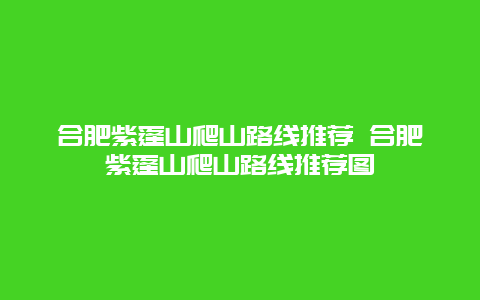 合肥紫蓬山爬山路线推荐 合肥紫蓬山爬山路线推荐图